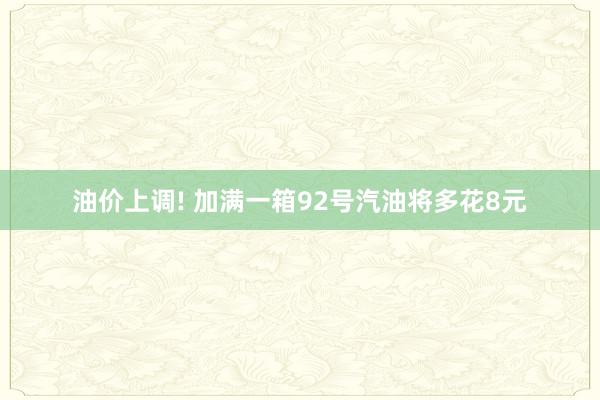 油价上调! 加满一箱92号汽油将多花8元